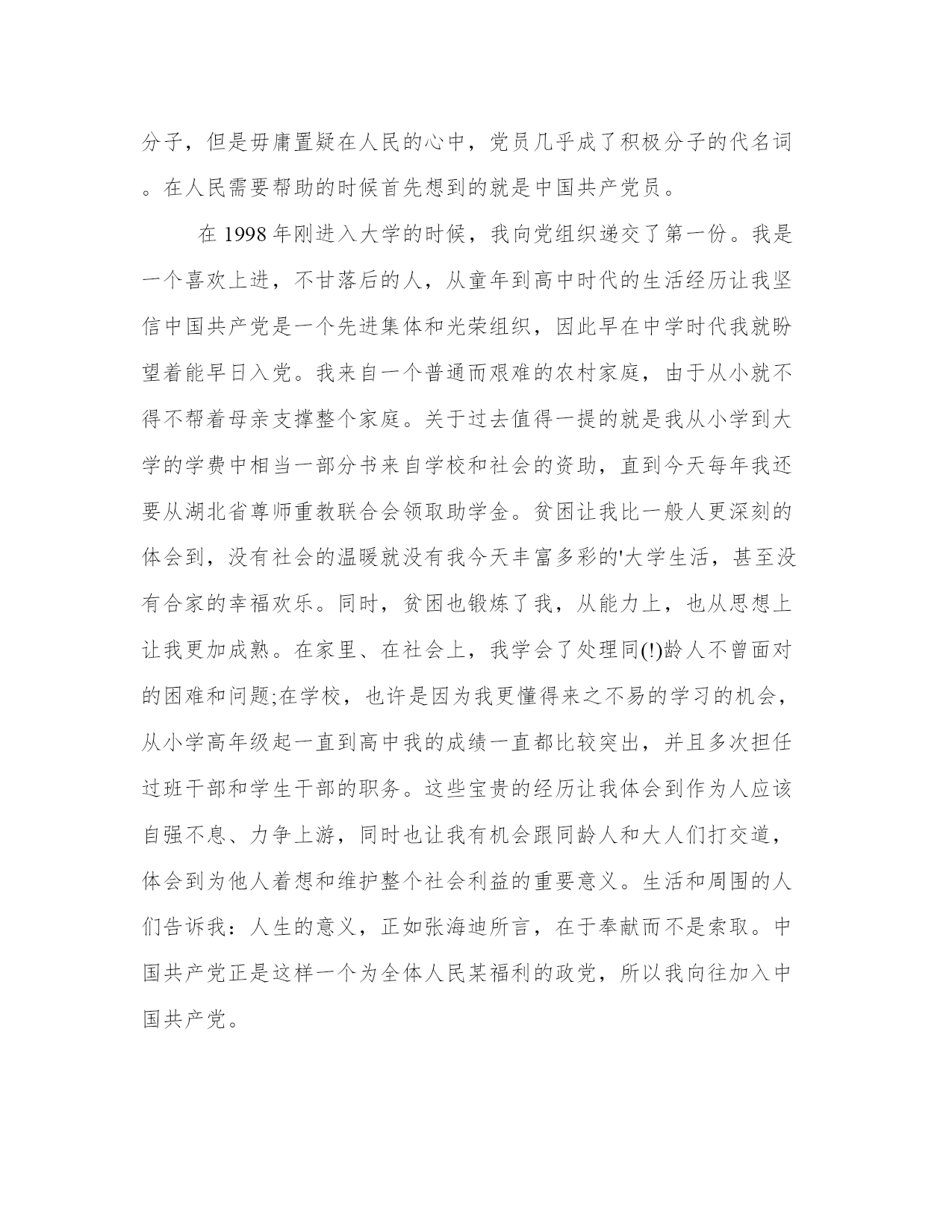 分子，但是毋庸置疑在人民的心中，党员几乎成了积极分子的代名词。在人民需要帮助的时候首先想到的就是中国共产党员。

在 1998 年刚进入大学的时候，我向党组织递交了第一份。我是一个喜欢上进，不甘落后的人，从童年到高中时代的生活经历让我坚信中国共产党是一个先进集体和光荣组织，因此早在中学时代我就盼望着能早日入党。我来自一个普通而艰难的农村家庭，由于从小就不得不帮着母亲支撑整个家庭。关于过去值得一提的就是我从小学到大学的学费中相当一部分书来自学校和社会的资助，直到今天每年我还要从湖北省尊师重教联合会领取助学金。贫困让我比一般人更深刻的体会到，没有社会的温暖就没有我今天丰富多彩的'大学生活，甚至没有合家的幸福欢乐。同时，贫困也锻炼了我，从能力上，也从思想上让我更加成熟。在家里、在社会上，我学会了处理同(!)龄人不曾面对的困难和问题;在学校，也许是因为我更懂得来之不易的学习的机会，从小学高年级起一直到高中我的成绩一直都比较突出，并且多次担任过班干部和学生干部的职务。这些宝贵的经历让我体会到作为人应该自强不息、力争上游，同时也让我有机会跟同龄人和大人们打交道，体会到为他人着想和维护整个社会利益的重要意义。生活和周围的人们告诉我：人生的意义，正如张海迪所言，在于奉献而不是索取。中国共产党正是这样一个为全体人民某福利的政党，所以我向往加入中国共产党。